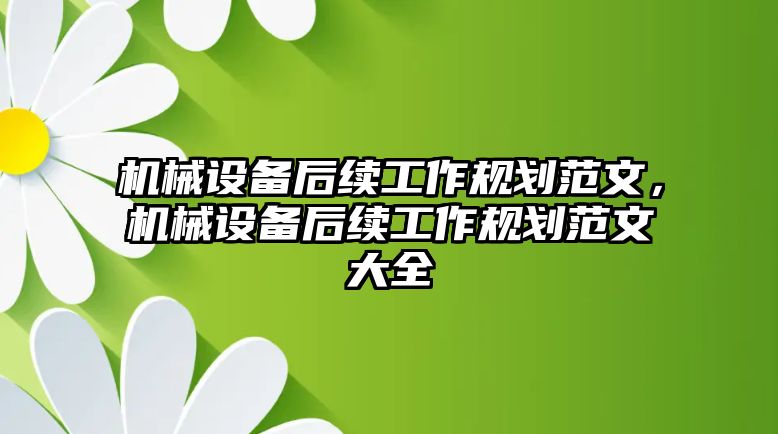 机械设备后续工作规划范文，机械设备后续工作规划范文大全